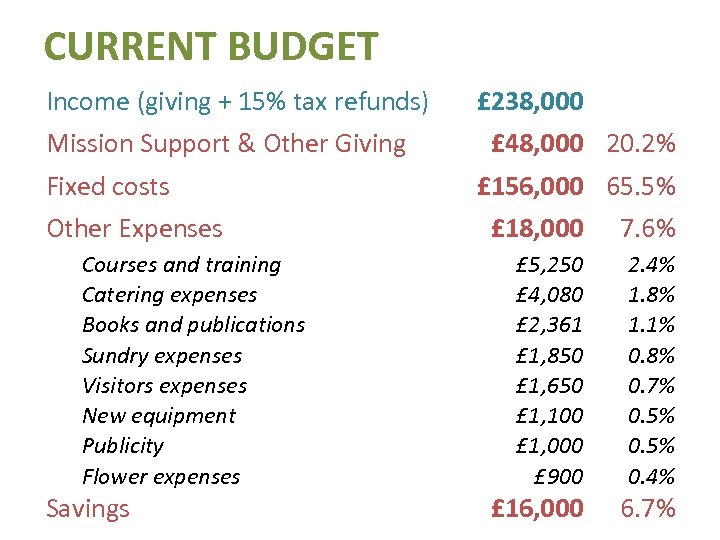 CURRENT BUDGET

| | | |
|---|---|---|
| Income (giving + 15% tax refunds) | £238,000 | |
| Mission Support & Other Giving | £48,000 | 20.2% |
| Fixed costs | £156,000 | 65.5% |
| Other Expenses | £18,000 | 7.6% |
| Courses and training | £5,250 | 2.4% |
| Catering expenses | £4,080 | 1.8% |
| Books and publications | £2,361 | 1.1% |
| Sundry expenses | £1,850 | 0.8% |
| Visitors expenses | £1,650 | 0.7% |
| New equipment | £1,100 | 0.5% |
| Publicity | £1,000 | 0.5% |
| Flower expenses | £900 | 0.4% |
| Savings | £16,000 | 6.7% |